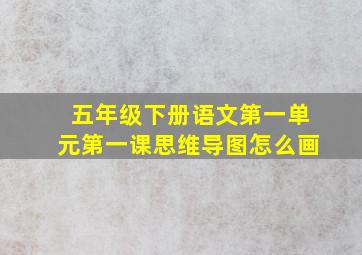 五年级下册语文第一单元第一课思维导图怎么画